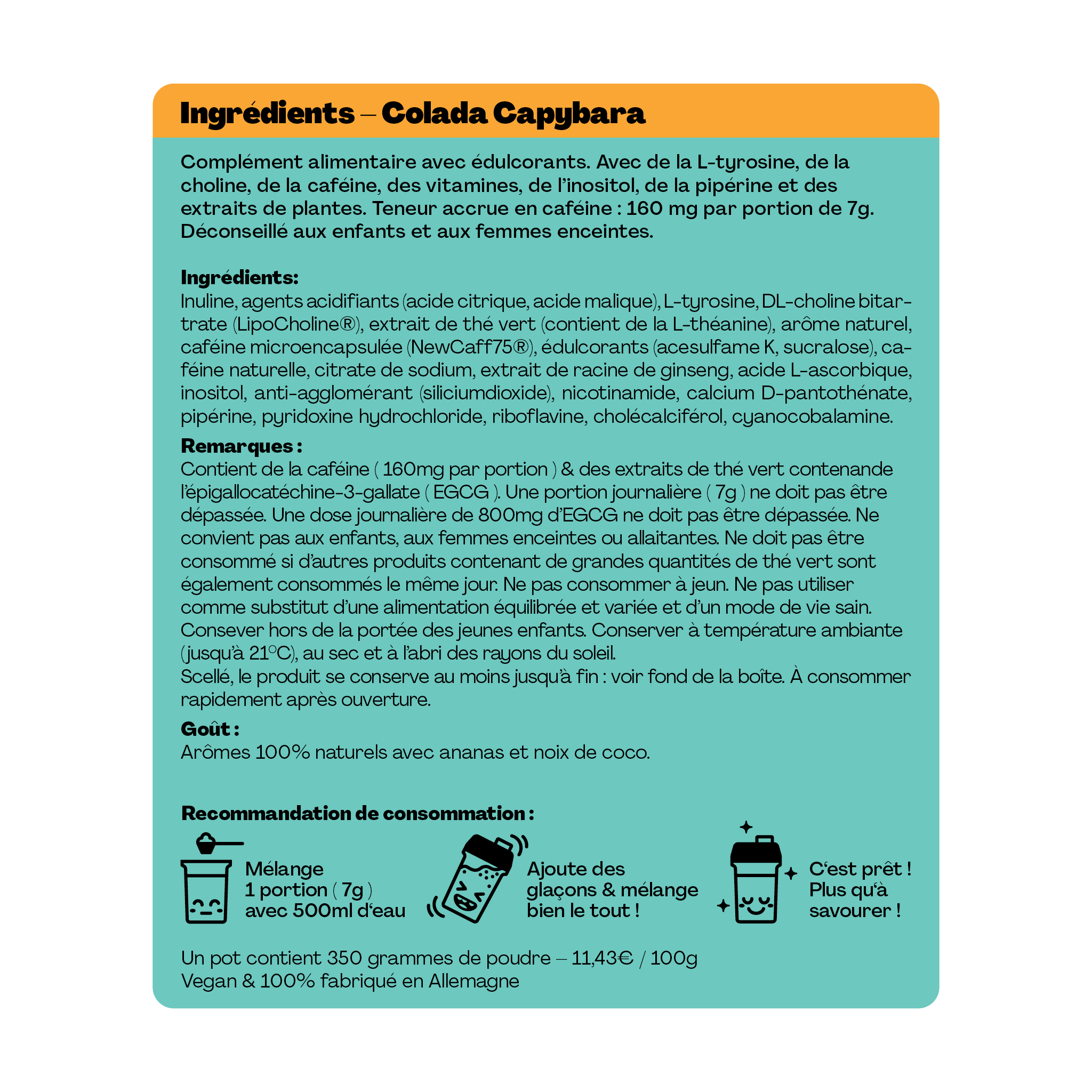 Ingrédients – Colada Capybara

Complément alimentaire avec édulcorants. Avec de la L-tyrosine, de la choline, de la caféine, des vitamines, de l'inositol, de la pipérine et des extraits de plantes. Teneur accrue en caféine : 160 mg par portion de 7g. Déconseillé aux enfants et aux femmes enceintes.

Ingrédients:
Inuline, agents acidifiants (acide citrique, acide malique), L-tyrosine, DL-choline bitartrate (LipoCholine®), extrait de thé vert (contient de la L-théanine), arôme naturel, caféine microencapsulée (NewCaff75®), édulcorants (acesulfame K, sucralose), caféine naturelle, citrate de sodium, extrait de racine de ginseng, acide L-ascorbique, inositol, anti-agglomérant (siliciumdioxide), nicotinamide, calcium D-pantothénate, pipérine, pyridoxine hydrochloride, riboflavine, cholécalciférol, cyanocobalamine.

Remarques :
Contient de la caféine ( 160mg par portion ) & des extraits de thé vert contenande l'épigallocatéchine-3-gallate ( EGCG ). Une portion journalière ( 7g ) ne doit pas être dépassée. Une dose journalière de 800mg d'EGCG ne doit pas être dépassée. Ne convient pas aux enfants, aux femmes enceintes ou allaitantes. Ne doit pas être consommé si d'autres produits contenant de grandes quantités de thé vert sont également consommés le même jour. Ne pas consommer à jeun. Ne pas utiliser comme substitut d'une alimentation équilibrée et variée et d'un mode de vie sain. Consever hors de la portée des jeunes enfants. Conserver à température ambiante (jusqu'à 21°C), au sec et à l'abri des rayons du soleil.
Scellé, le produit se conserve au moins jusqu'à fin : voir fond de la boîte. À consommer rapidement après ouverture.

Goût :
Arômes 100% naturels avec ananas et noix de coco.

Recommandation de consommation :

Mélange 1 portion ( 7g ) avec 500ml d'eau

Ajoute des glaçons & mélange bien le tout !

C'est prêt ! Plus qu'à savourer !

Un pot contient 350 grammes de poudre – 11,43€ / 100g
Vegan & 100% fabriqué en Allemagne